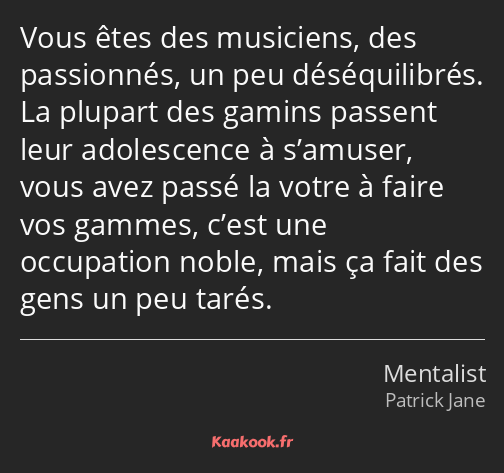 Vous êtes des musiciens, des passionnés, un peu déséquilibrés. La plupart des gamins passent leur adolescence à s’amuser, vous avez passé la votre à faire vos gammes, c’est une occupation noble, mais ça fait des gens un peu tarés.

Mentalist
Patrick Jane

Kaakook.fr